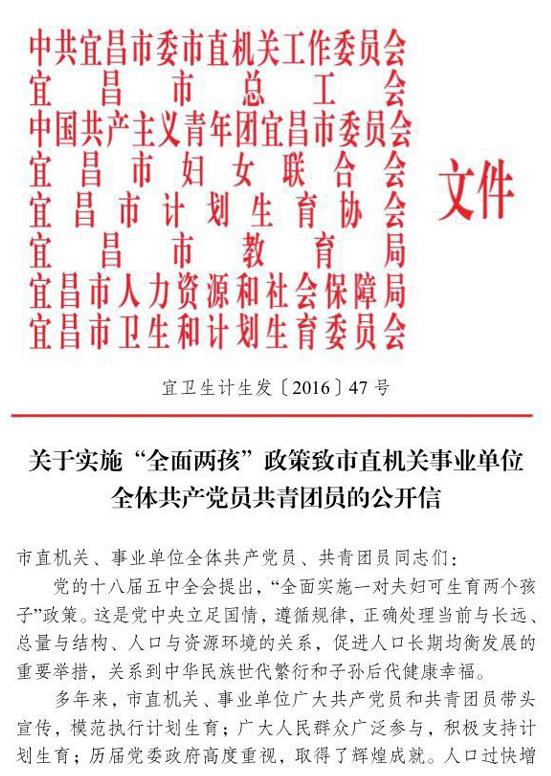 中共宜昌市委市直机关工作委员会
宜昌市总工会
中国共产主义青年团宜昌市委员会
宜昌市妇女联合会
宜昌市计划生育协会
宜昌市教育局
宜昌市人力资源和社会保障局
宜昌市卫生和计划生育委员会

文件

宜卫生计生发〔2016〕47号

关于实施“全面两孩”政策致市直机关事业单位全体共产党员共青团员的公开信

市直机关、事业单位全体共产党员、共青团员同志们：

党的十八届五中全会提出，“全面实施一对夫妇可生育两个孩子”政策。这是党中央立足国情，遵循规律，正确处理当前与长远、总量与结构、人口与资源环境的关系，促进人口长期均衡发展的重要举措，关系到中华民族世代繁衍和子孙后代健康幸福。

多年来，市直机关、事业单位广大共产党员和共青团员带头宣传，模范执行计划生育；广大人民群众广泛参与，积极支持计划生育；历届党委政府高度重视，取得了辉煌成就。人口过快增